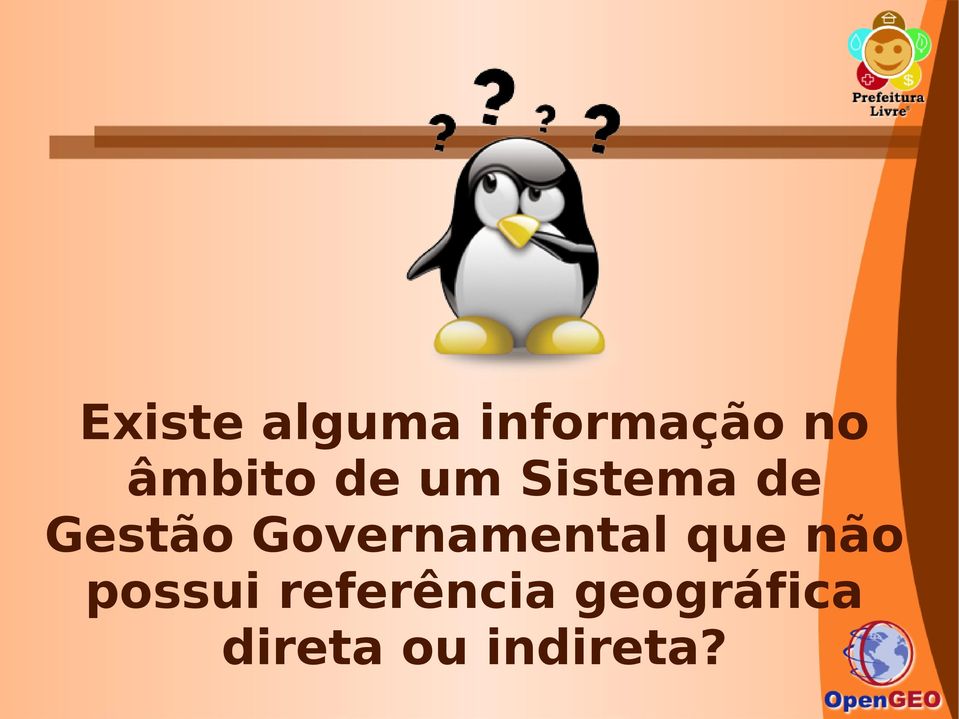 Prefeitura Livre

? ? ? ?

Existe alguma informação no âmbito de um Sistema de Gestão Governamental que não possui referência geográfica direta ou indireta?

OpenGEO